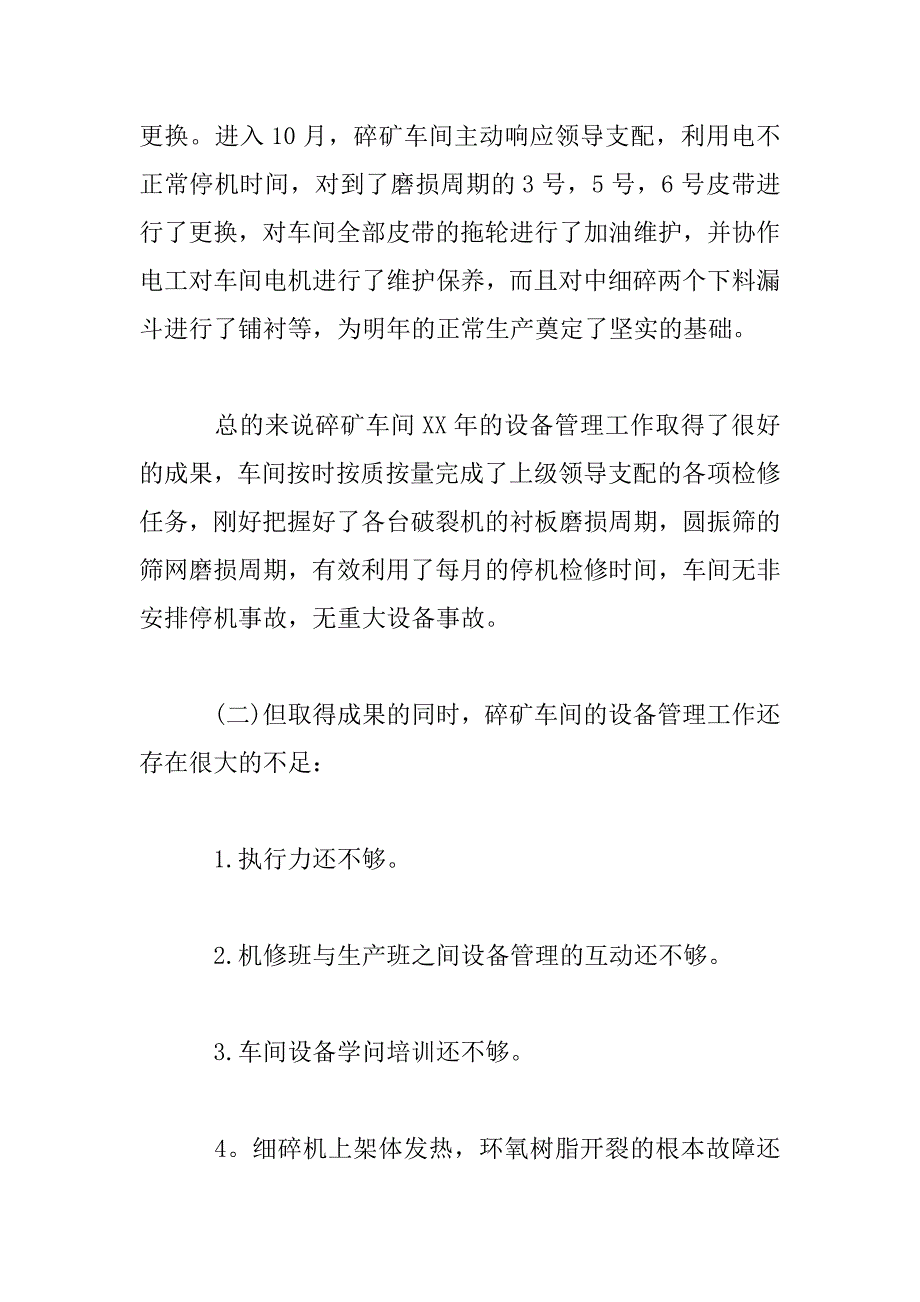 更换。进入 10 月，碎矿车间主动响应领导支配，利用电不正常停机时间，对到了磨损周期的 3 号，5 号，6 号皮带进行了更换，对车间全部皮带的拖轮进行了加油维护，并协作电工对车间电机进行了维护保养，而且对中细碎两个下料漏斗进行了铺衬等，为明年的正常生产奠定了坚实的基础。

总的来说碎矿车间 XX 年的设备管理工作取得了很好的成果，车间按时按质按量完成了上级领导支配的各项检修任务，刚好把握好了各台破裂机的衬板磨损周期，圆振筛的筛网磨损周期，有效利用了每月的停机检修时间，车间无非安排停机事故，无重大设备事故。

(二)但取得成果的同时，碎矿车间的设备管理工作还存在很大的不足：

1.执行力还不够。

2.机修班与生产班之间设备管理的互动还不够。

3.车间设备学问培训还不够。

4。细碎机上架体发热，环氧树脂开裂的根本故障还